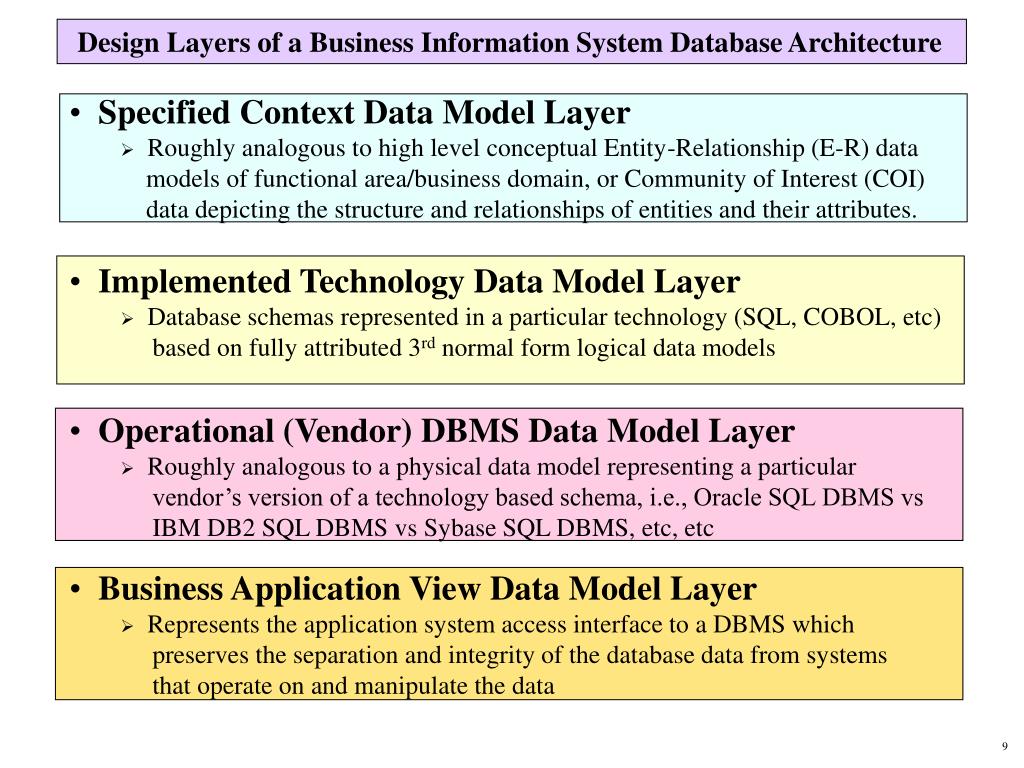 Design Layers of a Business Information System Database Architecture

• Specified Context Data Model Layer
➢ Roughly analogous to high level conceptual Entity-Relationship (E-R) data models of functional area/business domain, or Community of Interest (COI) data depicting the structure and relationships of entities and their attributes.

• Implemented Technology Data Model Layer
➢ Database schemas represented in a particular technology (SQL, COBOL, etc) based on fully attributed 3$^{rd}$ normal form logical data models

• Operational (Vendor) DBMS Data Model Layer
➢ Roughly analogous to a physical data model representing a particular vendor's version of a technology based schema, i.e., Oracle SQL DBMS vs IBM DB2 SQL DBMS vs Sybase SQL DBMS, etc, etc

• Business Application View Data Model Layer
➢ Represents the application system access interface to a DBMS which preserves the separation and integrity of the database data from systems that operate on and manipulate the data

9